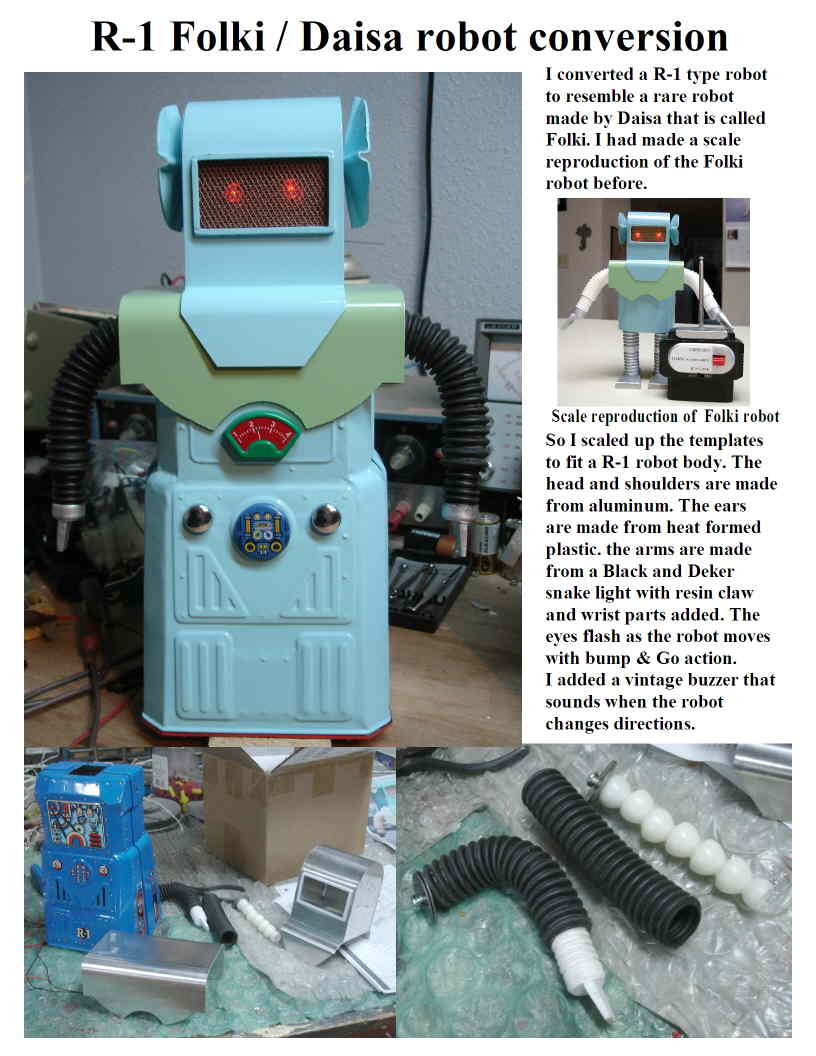 R-1 Folki / Daisa robot conversion

I converted a R-1 type robot to resemble a rare robot made by Daisa that is called Folki. I had made a scale reproduction of the Folki robot before.

Scale reproduction of Folki robot

So I scaled up the templates to fit a R-1 robot body. The head and shoulders are made from aluminum. The ears are made from heat formed plastic. the arms are made from a Black and Deker snake light with resin claw and wrist parts added. The eyes flash as the robot moves with bump & Go action.
I added a vintage buzzer that sounds when the robot changes directions.

R-1